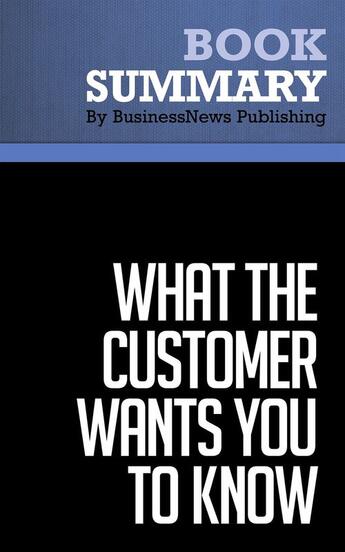 BOOK
SUMMARY
By BusinessNews Publishing

WHAT THE CUSTOMER WANTS YOU TO KNOW